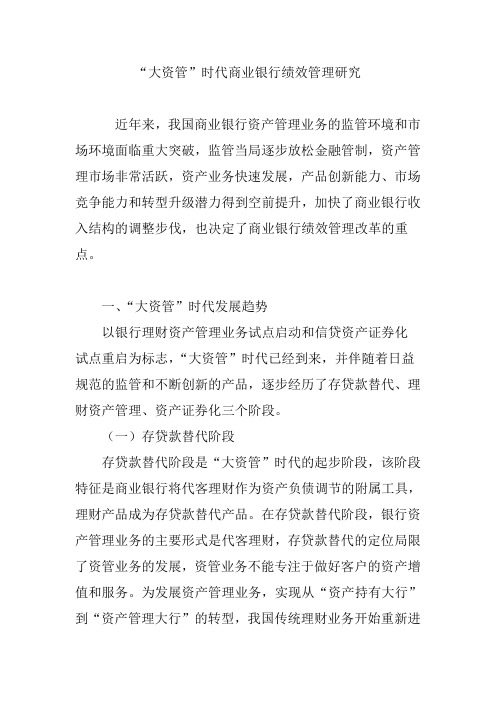 “大资管”时代商业银行绩效管理研究

近年来，我国商业银行资产管理业务的监管环境和市场环境面临重大突破，监管当局逐步放松金融管制，资产管理市场非常活跃，资产业务快速发展，产品创新能力、市场竞争能力和转型升级潜力得到空前提升，加快了商业银行收入结构的调整步伐，也决定了商业银行绩效管理改革的重点。

一、“大资管”时代发展趋势

以银行理财资产管理业务试点启动和信贷资产证券化试点重启为标志，“大资管”时代已经到来，并伴随着日益规范的监管和不断创新的产品，逐步经历了存贷款替代、理财资产管理、资产证券化三个阶段。

（一）存贷款替代阶段

存贷款替代阶段是“大资管”时代的起步阶段，该阶段特征是商业银行将代客理财作为资产负债调节的附属工具，理财产品成为存贷款替代产品。在存贷款替代阶段，银行资产管理业务的主要形式是代客理财，存贷款替代的定位局限了资管业务的发展，资管业务不能专注于做好客户的资产增值和服务。为发展资产管理业务，实现从“资产持有大行”到“资产管理大行”的转型，我国传统理财业务开始重新进